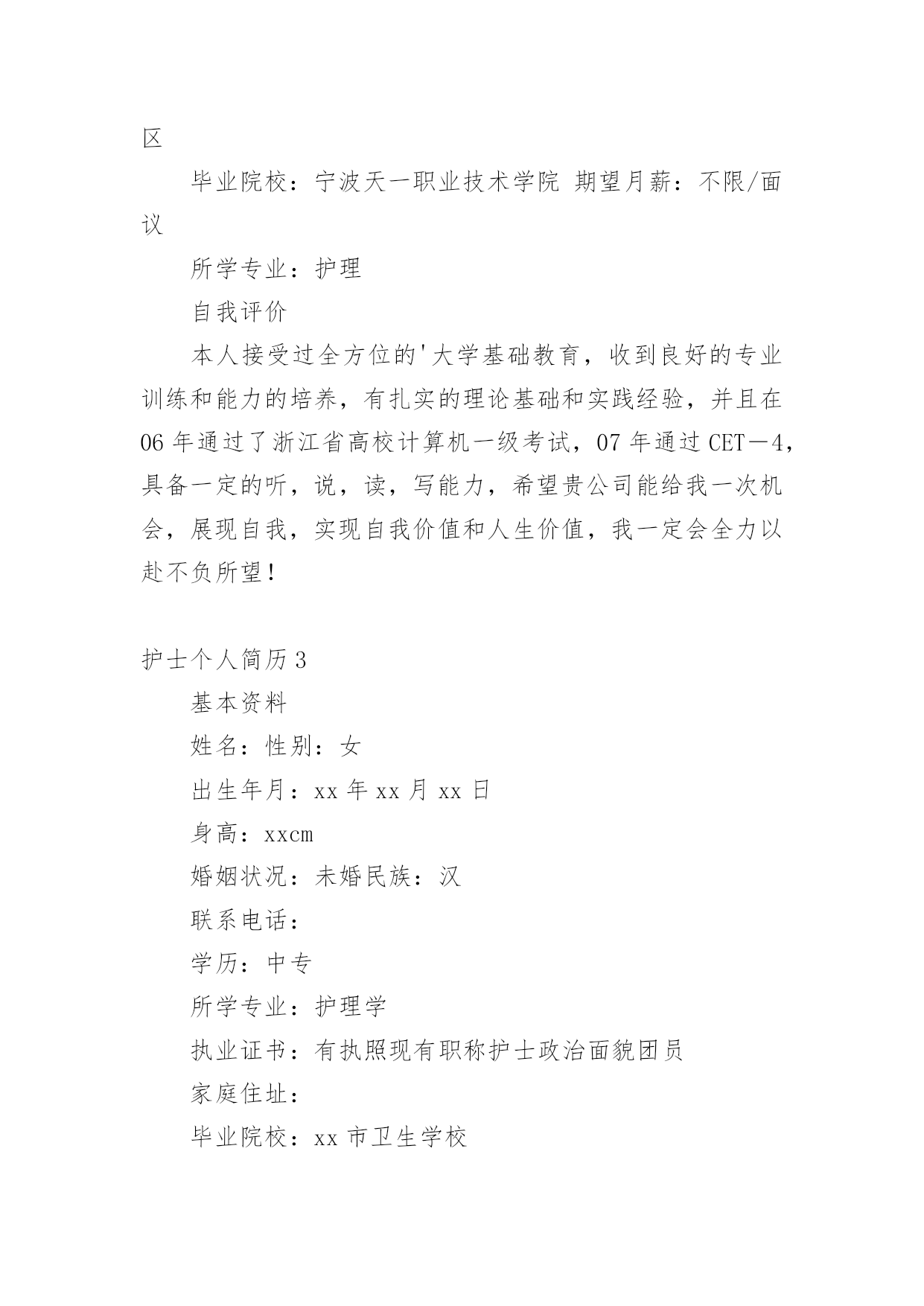 区

毕业院校：宁波天一职业技术学院 期望月薪：不限/面议

所学专业：护理

自我评价

本人接受过全方位的'大学基础教育，收到良好的专业训练和能力的培养，有扎实的理论基础和实践经验，并且在06年通过了浙江省高校计算机一级考试，07年通过CET－4，具备一定的听，说，读，写能力，希望贵公司能给我一次机会，展现自我，实现自我价值和人生价值，我一定会全力以赴不负所望！

护士个人简历3

基本资料

姓名：性别：女

出生年月：xx年xx月xx日

身高：xxcm

婚姻状况：未婚民族：汉

联系电话：

学历：中专

所学专业：护理学

执业证书：有执照现有职称护士政治面貌团员

家庭住址：

毕业院校：xx市卫生学校